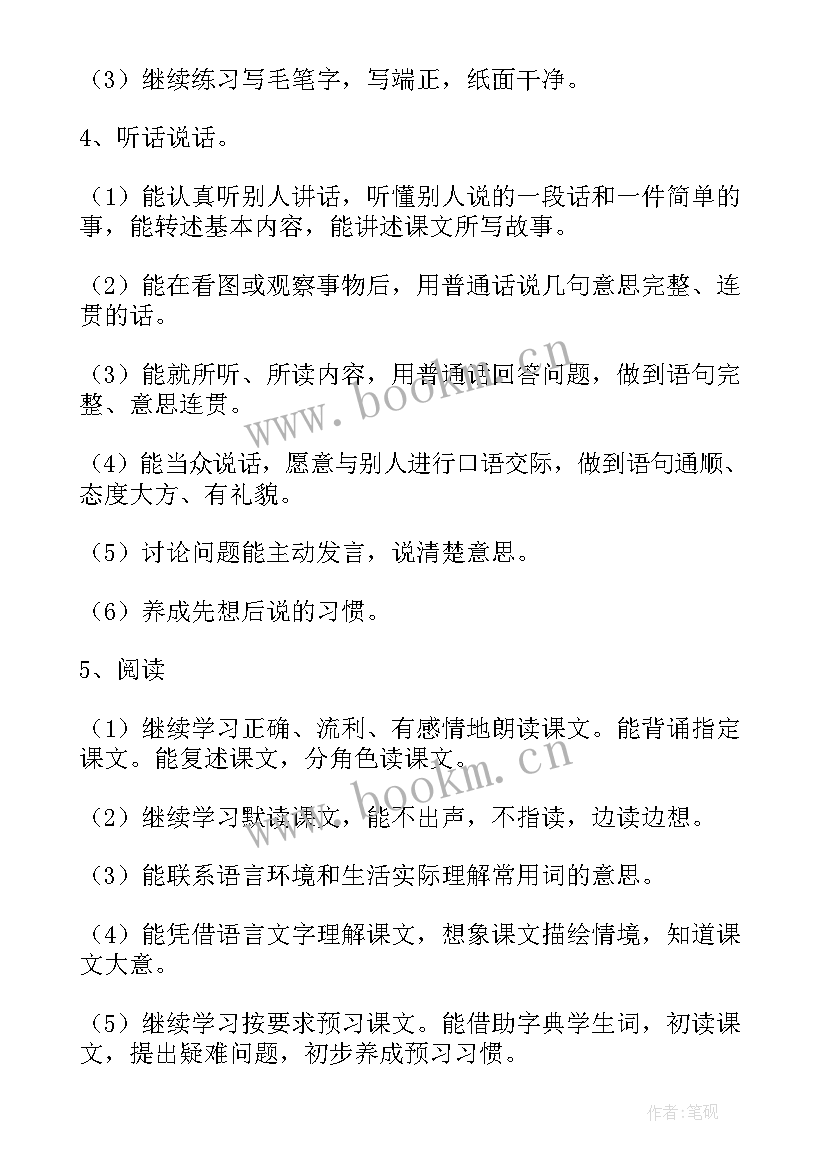 （3）继续练习写毛笔字，写端正，纸面干净。

4、听话说话。

（1）能认真听别人讲话，听懂别人说的一段话和一件简单的事，能转述基本内容，能讲述课文所写故事。

（2）能在看图或观察事物后，用普通话说几句意思完整、连贯的话。

（3）能就所听、所读内容，用普通话回答问题，做到语句完整、意思连贯。

（4）能当众说话，愿意与别人进行口语交际，做到语句通顺、态度大方、有礼貌。

（5）讨论问题能主动发言，说清楚意思。

（6）养成先想后说的习惯。

5、阅读

（1）继续学习正确、流利、有感情地朗读课文。能背诵指定课文。能复述课文，分角色读课文。

（2）继续学习默读课文，能不出声，不指读，边读边想。

（3）能联系语言环境和生活实际理解常用词的意思。

（4）能凭借语言文字理解课文，想象课文描绘情境，知道课文大意。

（5）继续学习按要求预习课文。能借助字典学生词，初读课文，提出疑难问题，初步养成预习习惯。

www.bookm.cn

www.bookm.cn

作者:笔砚